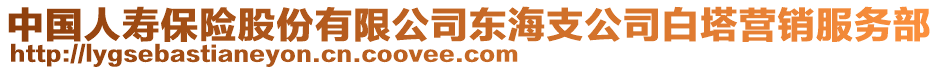 中国人寿保险股份有限公司东海支公司白塔营销服务部
http://lygsebastianeyon.cn.coovee.com